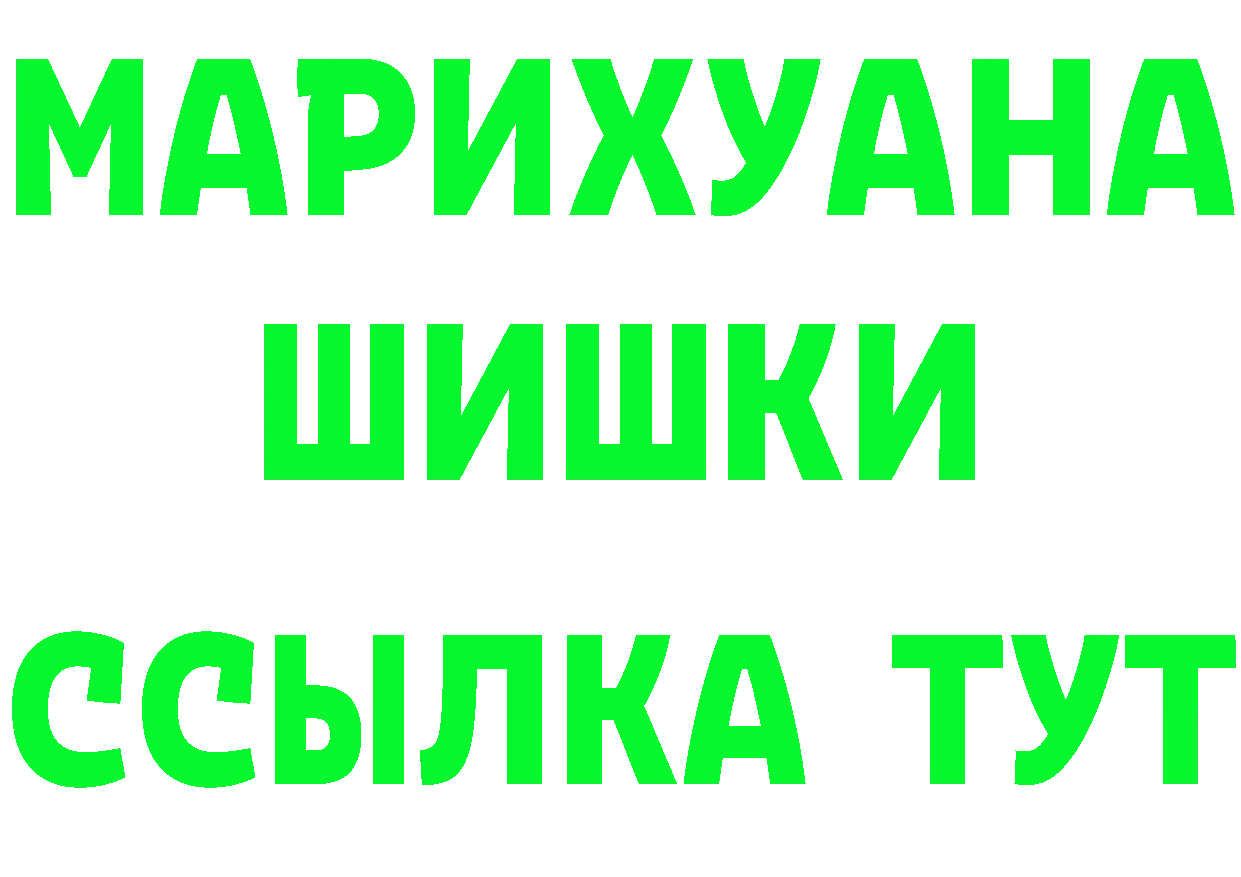 МАРИХУАНА
ШИШКИ
ССЫЛКА ТУТ